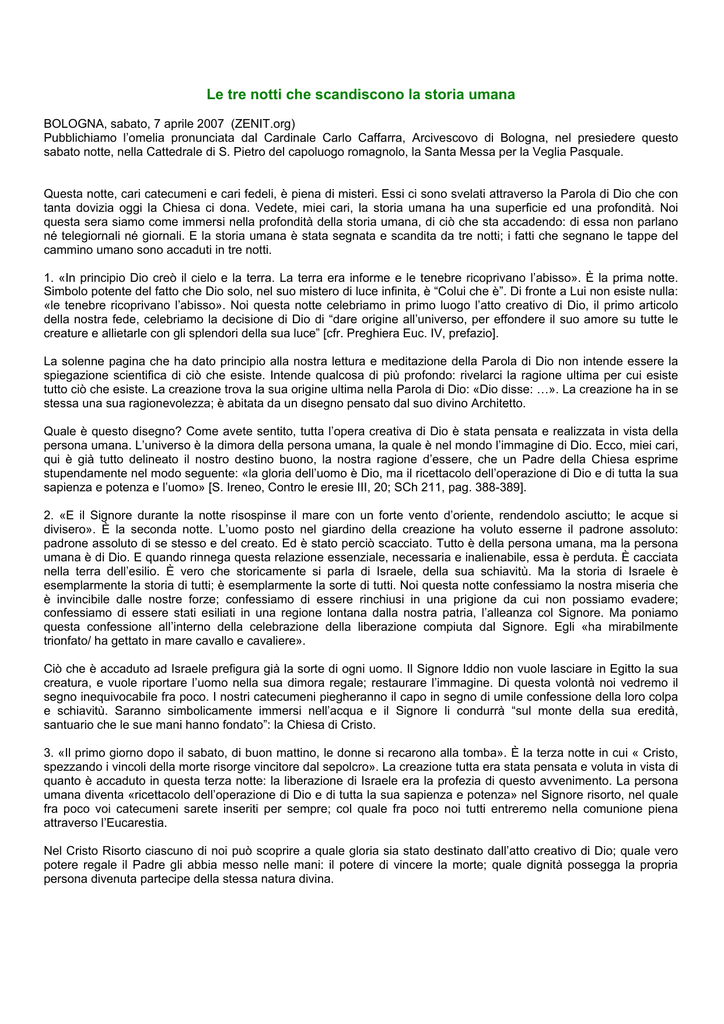 Le tre notti che scandiscono la storia umana

BOLOGNA, sabato, 7 aprile 2007 (ZENIT.org)
Pubblichiamo l'omelia pronunciata dal Cardinale Carlo Caffarra, Arcivescovo di Bologna, nel presiedere questo sabato notte, nella Cattedrale di S. Pietro del capoluogo romagnolo, la Santa Messa per la Veglia Pasquale.

Questa notte, cari catecumeni e cari fedeli, è piena di misteri. Essi ci sono svelati attraverso la Parola di Dio che con tanta dovizia oggi la Chiesa ci dona. Vedete, miei cari, la storia umana ha una superficie ed una profondità. Noi questa sera siamo come immersi nella profondità della storia umana, di ciò che sta accadendo: di essa non parlano né telegiornali né giornali. E la storia umana è stata segnata e scandita da tre notti; i fatti che segnano le tappe del cammino umano sono accaduti in tre notti.

1. «In principio Dio creò il cielo e la terra. La terra era informe e le tenebre ricoprivano l'abisso». È la prima notte. Simbolo potente del fatto che Dio solo, nel suo mistero di luce infinita, è "Colui che è". Di fronte a Lui non esiste nulla: «le tenebre ricoprivano l'abisso». Noi questa notte celebriamo in primo luogo l'atto creativo di Dio, il primo articolo della nostra fede, celebriamo la decisione di Dio di "dare origine all'universo, per effondere il suo amore su tutte le creature e allietarle con gli splendori della sua luce" [cfr. Preghiera Euc. IV, prefazio].

La solenne pagina che ha dato principio alla nostra lettura e meditazione della Parola di Dio non intende essere la spiegazione scientifica di ciò che esiste. Intende qualcosa di più profondo: rivelarci la ragione ultima per cui esiste tutto ciò che esiste. La creazione trova la sua origine ultima nella Parola di Dio: «Dio disse: …». La creazione ha in se stessa una sua ragionevolezza; è abitata da un disegno pensato dal suo divino Architetto.

Quale è questo disegno? Come avete sentito, tutta l'opera creativa di Dio è stata pensata e realizzata in vista della persona umana. L'universo è la dimora della persona umana, la quale è nel mondo l'immagine di Dio. Ecco, miei cari, qui è già tutto delineato il nostro destino buono, la nostra ragione d'essere, che un Padre della Chiesa esprime stupendamente nel modo seguente: «la gloria dell'uomo è Dio, ma il ricettacolo dell'operazione di Dio e di tutta la sua sapienza e potenza e l'uomo» [S. Ireneo, Contro le eresie III, 20; SCh 211, pag. 388-389].

2. «E il Signore durante la notte risospinse il mare con un forte vento d'oriente, rendendolo asciutto; le acque si divisero». È la seconda notte. L'uomo posto nel giardino della creazione ha voluto esserne il padrone assoluto: padrone assoluto di se stesso e del creato. Ed è stato perciò scacciato. Tutto è della persona umana, ma la persona umana è di Dio. E quando rinnega questa relazione essenziale, necessaria e inalienabile, essa è perduta. È cacciata nella terra dell'esilio. È vero che storicamente si parla di Israele, della sua schiavitù. Ma la storia di Israele è esemplarmente la storia di tutti; è esemplarmente la sorte di tutti. Noi questa notte confessiamo la nostra miseria che è invincibile dalle nostre forze; confessiamo di essere rinchiusi in una prigione da cui non possiamo evadere; confessiamo di essere stati esiliati in una regione lontana dalla nostra patria, l'alleanza col Signore. Ma poniamo questa confessione all'interno della celebrazione della liberazione compiuta dal Signore. Egli «ha mirabilmente trionfato/ ha gettato in mare cavallo e cavaliere».

Ciò che è accaduto ad Israele prefigura già la sorte di ogni uomo. Il Signore Iddio non vuole lasciare in Egitto la sua creatura, e vuole riportare l'uomo nella sua dimora regale; restaurare l'immagine. Di questa volontà noi vedremo il segno inequivocabile fra poco. I nostri catecumeni piegheranno il capo in segno di umile confessione della loro colpa e schiavitù. Saranno simbolicamente immersi nell'acqua e il Signore li condurrà "sul monte della sua eredità, santuario che le sue mani hanno fondato": la Chiesa di Cristo.

3. «Il primo giorno dopo il sabato, di buon mattino, le donne si recarono alla tomba». È la terza notte in cui « Cristo, spezzando i vincoli della morte risorge vincitore dal sepolcro». La creazione tutta era stata pensata e voluta in vista di quanto è accaduto in questa terza notte: la liberazione di Israele era la profezia di questo avvenimento. La persona umana diventa «ricettacolo dell'operazione di Dio e di tutta la sua sapienza e potenza» nel Signore risorto, nel quale fra poco voi catecumeni sarete inseriti per sempre; col quale fra poco noi tutti entreremo nella comunione piena attraverso l'Eucarestia.

Nel Cristo Risorto ciascuno di noi può scoprire a quale gloria sia stato destinato dall'atto creativo di Dio; quale vero potere regale il Padre gli abbia messo nelle mani: il potere di vincere la morte; quale dignità possegga la propria persona divenuta partecipe della stessa natura divina.